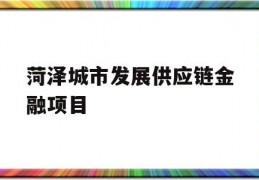 菏泽城市发展供应链金融项目